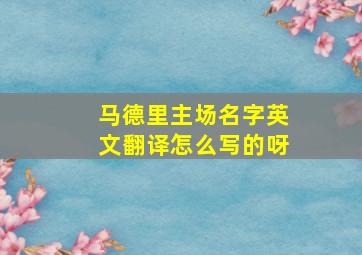 马德里主场名字英文翻译怎么写的呀